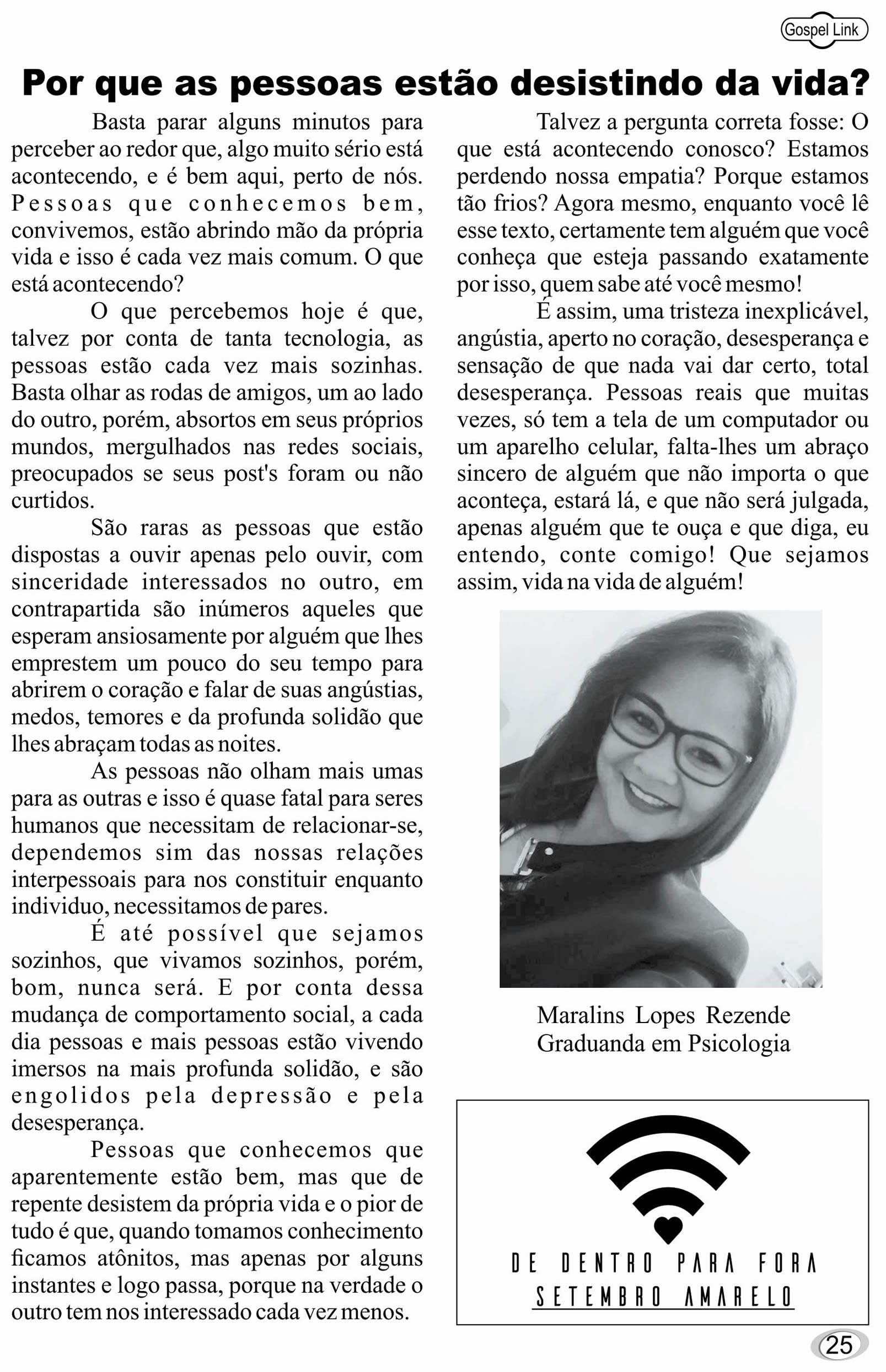 Gospel Link

Por que as pessoas estão desistindo da vida?

Basta parar alguns minutos para perceber ao redor que, algo muito sério está acontecendo, e é bem aqui, perto de nós. Pessoas que conhecemos bem, convivemos, estão abrindo mão da própria vida e isso é cada vez mais comum. O que está acontecendo?

O que percebemos hoje é que, talvez por conta de tanta tecnologia, as pessoas estão cada vez mais sozinhas. Basta olhar as rodas de amigos, um ao lado do outro, porém, absortos em seus próprios mundos, mergulhados nas redes sociais, preocupados se seus post's foram ou não curtidos.

São raras as pessoas que estão dispostas a ouvir apenas pelo ouvir, com sinceridade interessados no outro, em contrapartida são inúmeros aqueles que esperam ansiosamente por alguém que lhes emprestem um pouco do seu tempo para abrirem o coração e falar de suas angústias, medos, temores e da profunda solidão que lhes abraçam todas as noites.

As pessoas não olham mais umas para as outras e isso é quase fatal para seres humanos que necessitam de relacionar-se, dependemos sim das nossas relações interpessoais para nos constituir enquanto individuo, necessitamos de pares.

É até possível que sejamos sozinhos, que vivamos sozinhos, porém, bom, nunca será. E por conta dessa mudança de comportamento social, a cada dia pessoas e mais pessoas estão vivendo imersos na mais profunda solidão, e são engolidos pela depressão e pela desesperança.

Pessoas que conhecemos que aparentemente estão bem, mas que de repente desistem da própria vida e o pior de tudo é que, quando tomamos conhecimento ficamos atônitos, mas apenas por alguns instantes e logo passa, porque na verdade o outro tem nos interessado cada vez menos.

Talvez a pergunta correta fosse: O que está acontecendo conosco? Estamos perdendo nossa empatia? Porque estamos tão frios? Agora mesmo, enquanto você lê esse texto, certamente tem alguém que você conheça que esteja passando exatamente por isso, quem sabe até você mesmo!

É assim, uma tristeza inexplicável, angústia, aperto no coração, desesperança e sensação de que nada vai dar certo, total desesperança. Pessoas reais que muitas vezes, só tem a tela de um computador ou um aparelho celular, falta-lhes um abraço sincero de alguém que não importa o que aconteça, estará lá, e que não será julgada, apenas alguém que te ouça e que diga, eu entendo, conte comigo! Que sejamos assim, vida na vida de alguém!

Maralins Lopes Rezende
Graduanda em Psicologia

DE DENTRO PARA FORA
SETEMBRO AMARELO

25